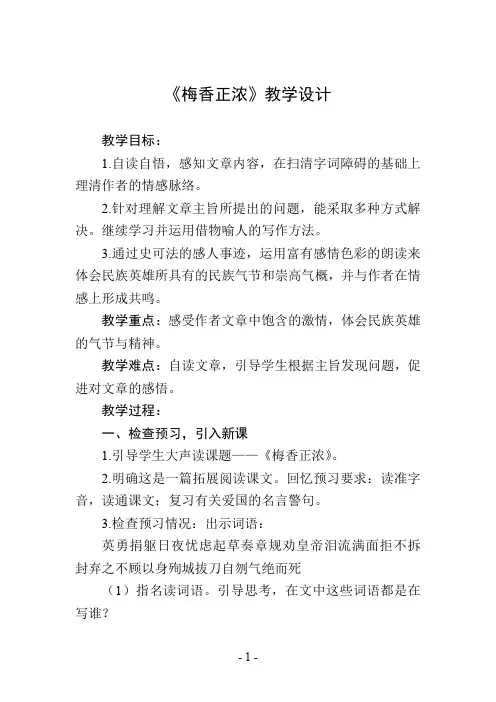 《梅香正浓》教学设计

教学目标：

1.自读自悟，感知文章内容，在扫清字词障碍的基础上理清作者的情感脉络。

2.针对理解文章主旨所提出的问题，能采取多种方式解决。继续学习并运用借物喻人的写作方法。

3.通过史可法的感人事迹，运用富有感情色彩的朗读来体会民族英雄所具有的民族气节和崇高气概，并与作者在情感上形成共鸣。

教学重点：感受作者文章中饱含的激情，体会民族英雄的气节与精神。

教学难点：自读文章，引导学生根据主旨发现问题，促进对文章的感悟。

教学过程：

一、检查预习，引入新课

1.引导学生大声读课题——《梅香正浓》。

2.明确这是一篇拓展阅读课文。回忆预习要求：读准字音，读通课文；复习有关爱国的名言警句。

3.检查预习情况：出示词语：

英勇捐躯日夜忧虑起草奏章规劝皇帝泪流满面拒不拆封弃之不顾以身殉城拔刀自刎气绝而死

（1）指名读词语。引导思考，在文中这些词语都是在写谁？

- 1 -